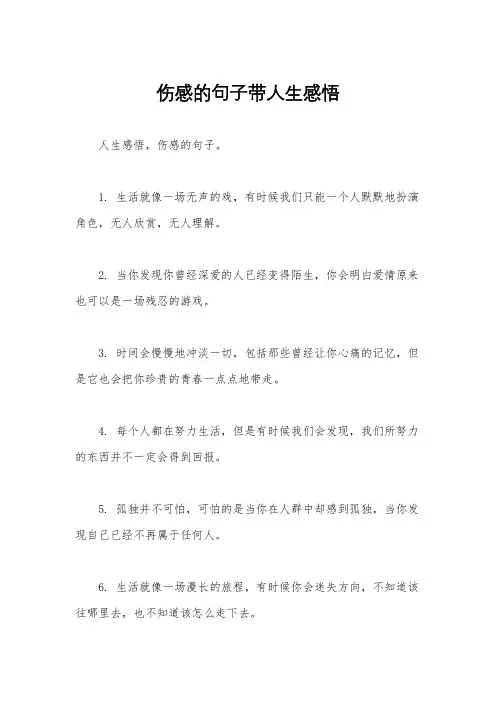 伤感的句子带人生感悟

人生感悟，伤感的句子。

1. 生活就像一场无声的戏，有时候我们只能一个人默默地扮演角色，无人欣赏，无人理解。

2. 当你发现你曾经深爱的人已经变得陌生，你会明白爱情原来也可以是一场残忍的游戏。

3. 时间会慢慢地冲淡一切，包括那些曾经让你心痛的记忆，但是它也会把你珍贵的青春一点点地带走。

4. 每个人都在努力生活，但是有时候我们会发现，我们所努力的东西并不一定会得到回报。

5. 孤独并不可怕，可怕的是当你在人群中却感到孤独，当你发现自己已经不再属于任何人。

6. 生活就像一场漫长的旅程，有时候你会迷失方向，不知道该往哪里去，也不知道该怎么走下去。